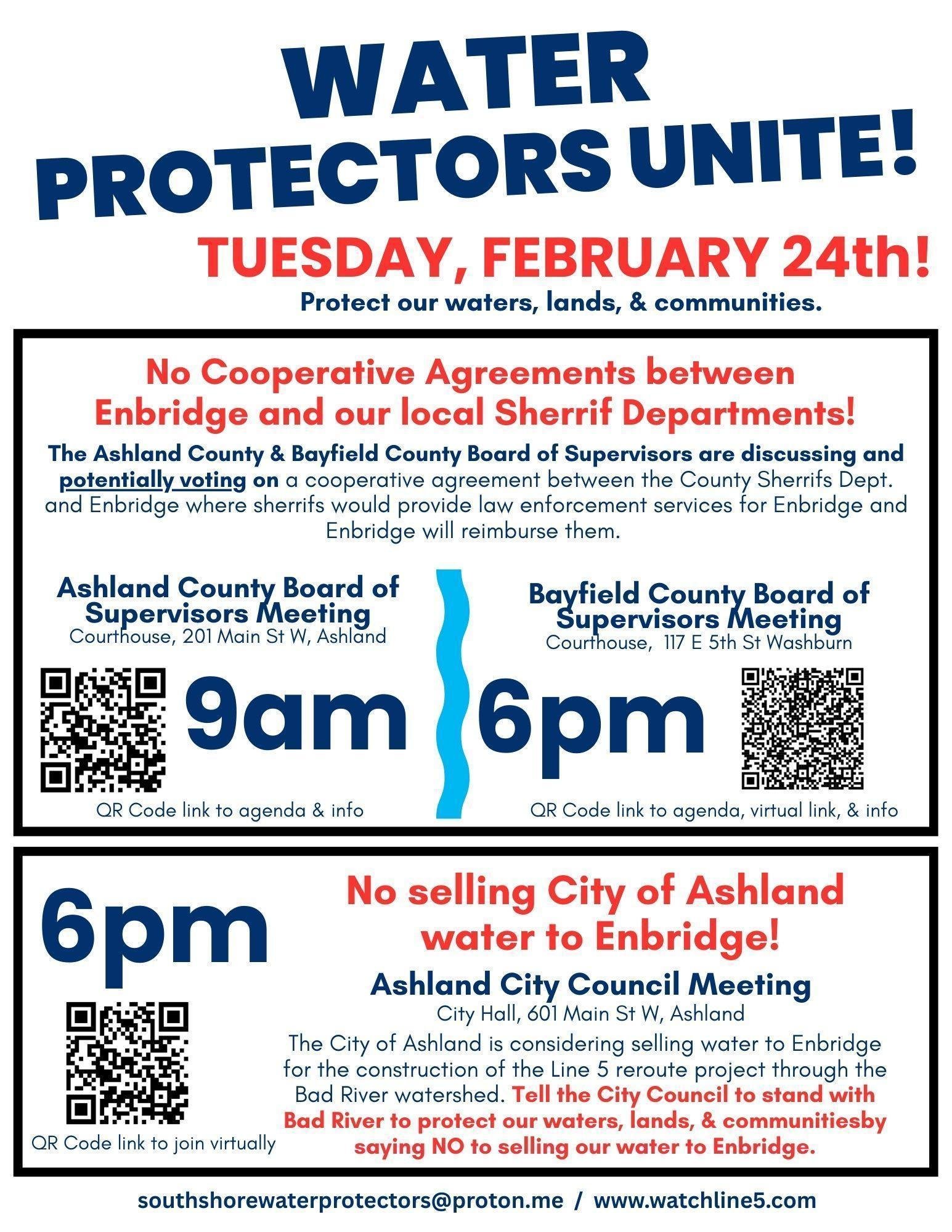 WATER PROTECTORS UNITE!

TUESDAY, FEBRUARY 24th!

Protect our waters, lands, & communities.

No Cooperative Agreements between Enbridge and our local Sherrif Departments!

The Ashland County & Bayfield County Board of Supervisors are discussing and potentially voting on a cooperative agreement between the County Sherrifs Dept. and Enbridge where sherrifs would provide law enforcement services for Enbridge and Enbridge will reimburse them.

Ashland County Board of Supervisors Meeting
Courthouse, 201 Main St W, Ashland

9am

QR Code link to agenda & info

Bayfield County Board of Supervisors Meeting
Courthouse, 117 E 5th St Washburn

6pm

QR Code link to agenda, virtual link, & info

6pm

QR Code link to join virtually

No selling City of Ashland water to Enbridge!

Ashland City Council Meeting
City Hall, 601 Main St W, Ashland

The City of Ashland is considering selling water to Enbridge for the construction of the Line 5 reroute project through the Bad River watershed. Tell the City Council to stand with Bad River to protect our waters, lands, & communitiesby saying NO to selling our water to Enbridge.

southshorewaterprotectors@proton.me / www.watchline5.com